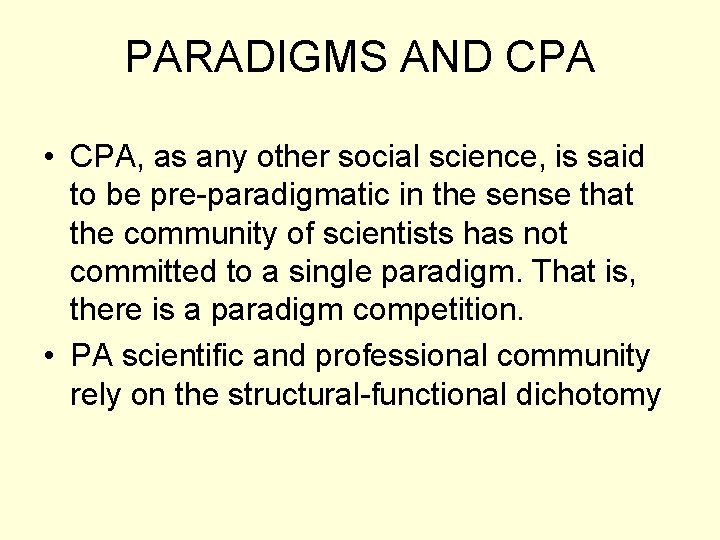 PARADIGMS AND CPA

• CPA, as any other social science, is said to be pre-paradigmatic in the sense that the community of scientists has not committed to a single paradigm. That is, there is a paradigm competition.
• PA scientific and professional community rely on the structural-functional dichotomy